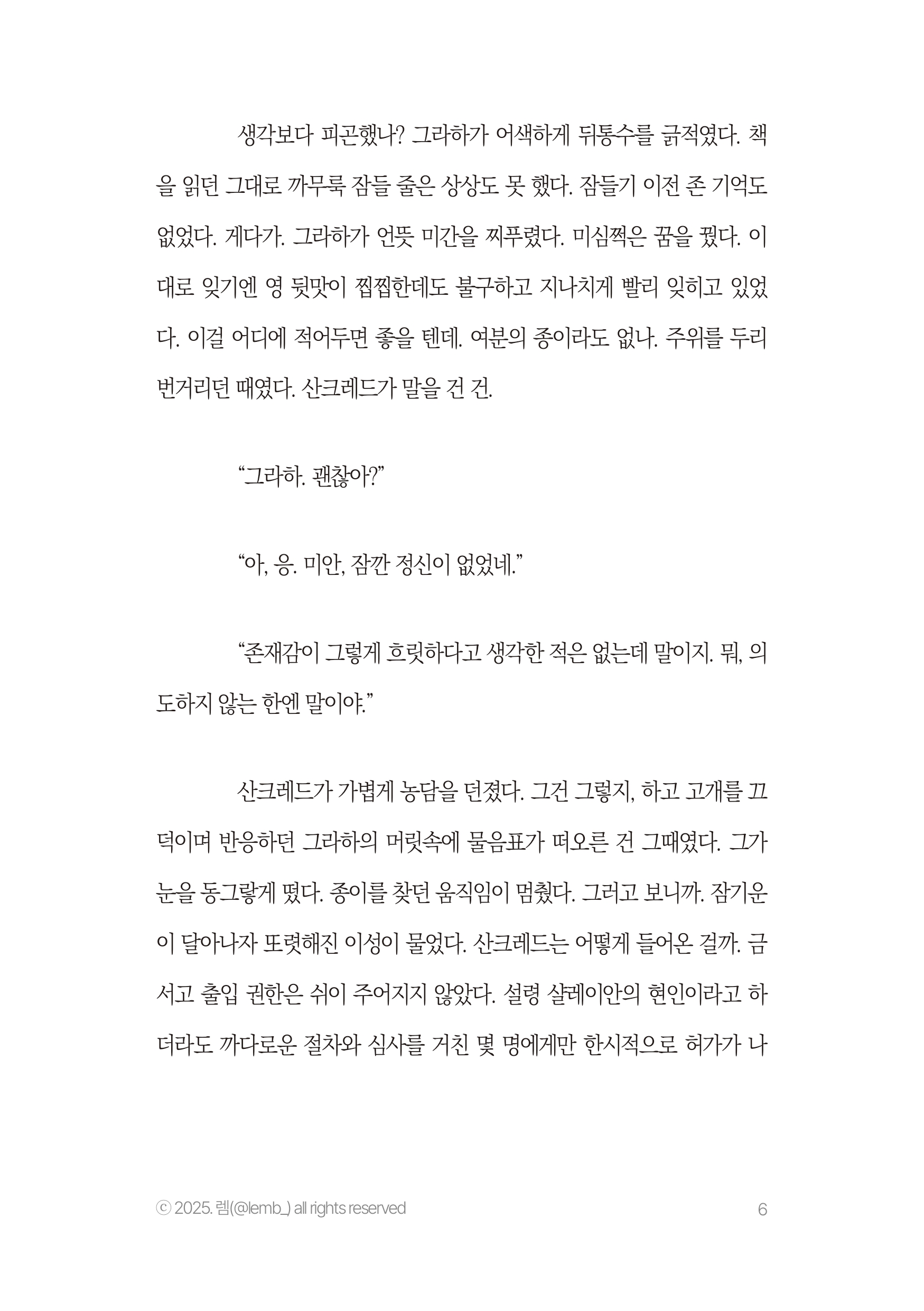 생각보다 피곤했나? 그라하가 어색하게 뒤통수를 긁적였다. 책을 읽던 그대로 까무룩 잠들 줄은 상상도 못 했다. 잠들기 이전 존 기억도 없었다. 게다가. 그라하가 언뜻 미간을 찌푸렸다. 미심쩍은 꿈을 꿨다. 이대로 잊기엔 영 뒷맛이 찝찝한데도 불구하고 지나치게 빨리 잊히고 있었다. 이걸 어디에 적어두면 좋을 텐데. 여분의 종이라도 없나. 주위를 두리번거리던 때였다. 산크레드가 말을 건 건.

“그라하. 괜찮아?”

“아, 응. 미안, 잠깐 정신이 없었네.”

“존재감이 그렇게 흐릿하다고 생각한 적은 없는데 말이지. 뭐, 의도하지 않는 한엔 말이야.”

산크레드가 가볍게 농담을 던졌다. 그건 그렇지, 하고 고개를 끄덕이며 반응하던 그라하의 머릿속에 물음표가 떠오른 건 그때였다. 그가 눈을 동그랗게 떴다. 종이를 찾던 움직임이 멈췄다. 그러고 보니까. 잠기운이 달아나자 또렷해진 이성이 물었다. 산크레드는 어떻게 들어온 걸까. 금서고 출입 권한은 쉬이 주어지지 않았다. 설령 샬레이안의 현인이라고 하더라도 까다로운 절차와 심사를 거친 몇 명에게만 한시적으로 허가가 나

ⓒ 2025. 렘(@lemb_) all rights reserved

6